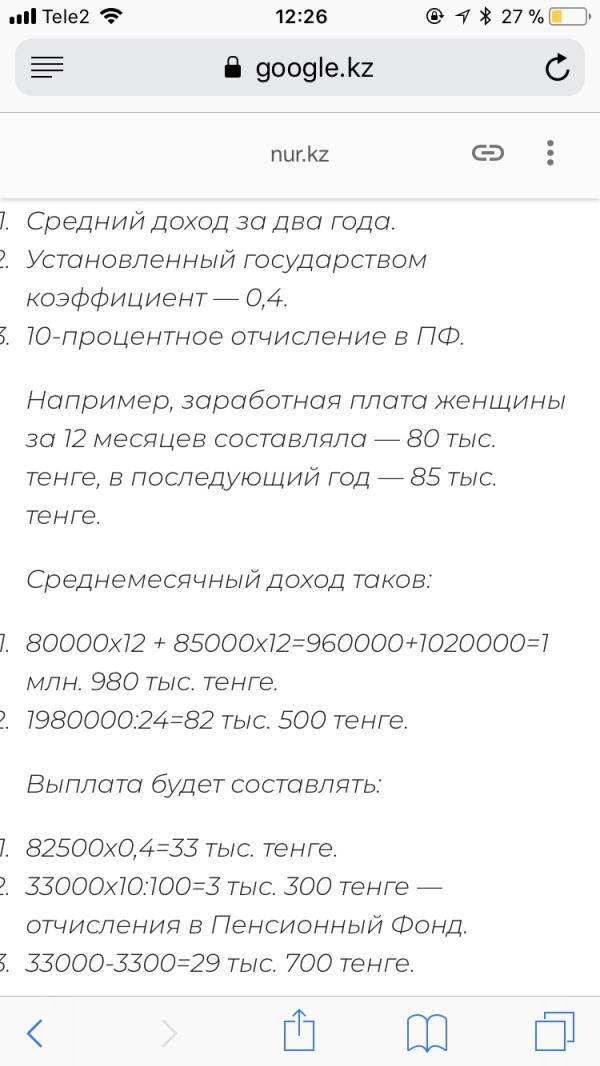 Tele2 12:26 27 %

google.kz

nur.kz

1. Средний доход за два года.
2. Установленный государством коэффициент — 0,4.
3. 10-процентное отчисление в ПФ.

Например, заработная плата женщины за 12 месяцев составляла — 80 тыс. тенге, в последующий год — 85 тыс. тенге.

Среднемесячный доход таков:

1. 80000х12 + 85000х12=960000+1020000=1 млн. 980 тыс. тенге.
2. 1980000:24=82 тыс. 500 тенге.

Выплата будет составлять:

1. 82500х0,4=33 тыс. тенге.
2. 33000х10:100=3 тыс. 300 тенге — отчисления в Пенсионный Фонд.
3. 33000-3300=29 тыс. 700 тенге.